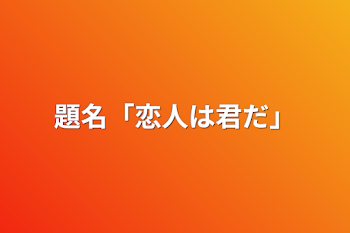 題名「恋人は君だ」